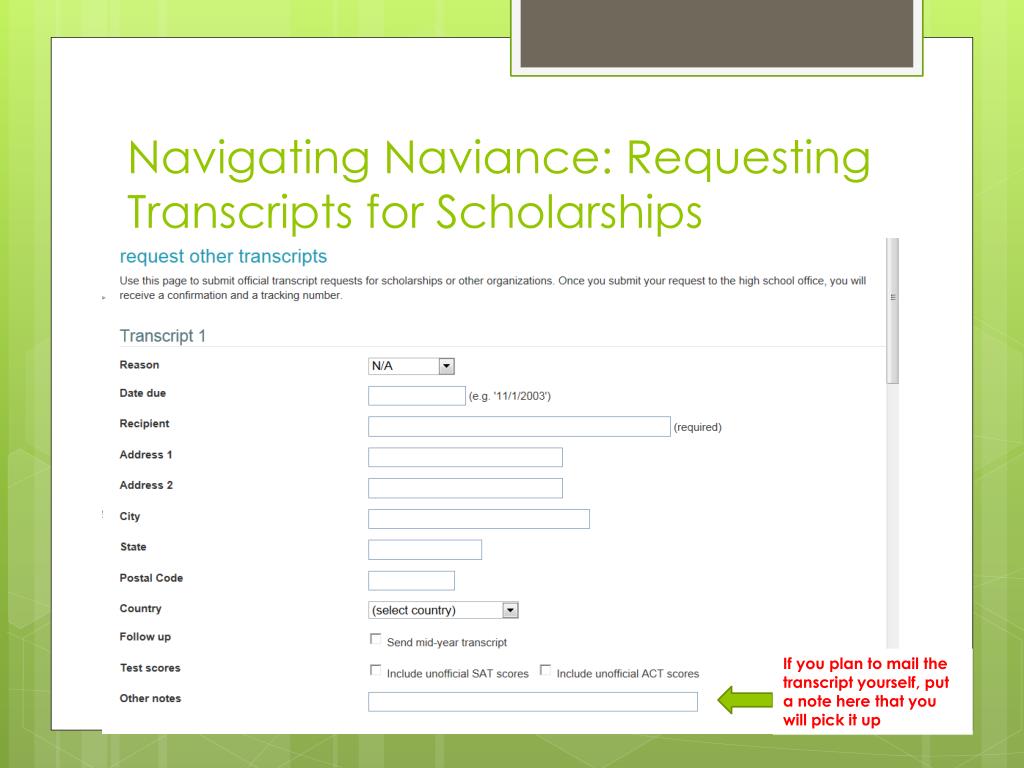 Navigating Naviance: Requesting Transcripts for Scholarships

request other transcripts

Use this page to submit official transcript requests for scholarships or other organizations. Once you submit your request to the high school office, you will receive a confirmation and a tracking number.

Transcript 1

Reason N/A

Date due (e.g. '11/1/2003')

Recipient (required)

Address 1

Address 2

City

State

Postal Code

Country (select country)

Follow up Send mid-year transcript

Test scores Include unofficial SAT scores Include unofficial ACT scores

Other notes

If you plan to mail the transcript yourself, put a note here that you will pick it up